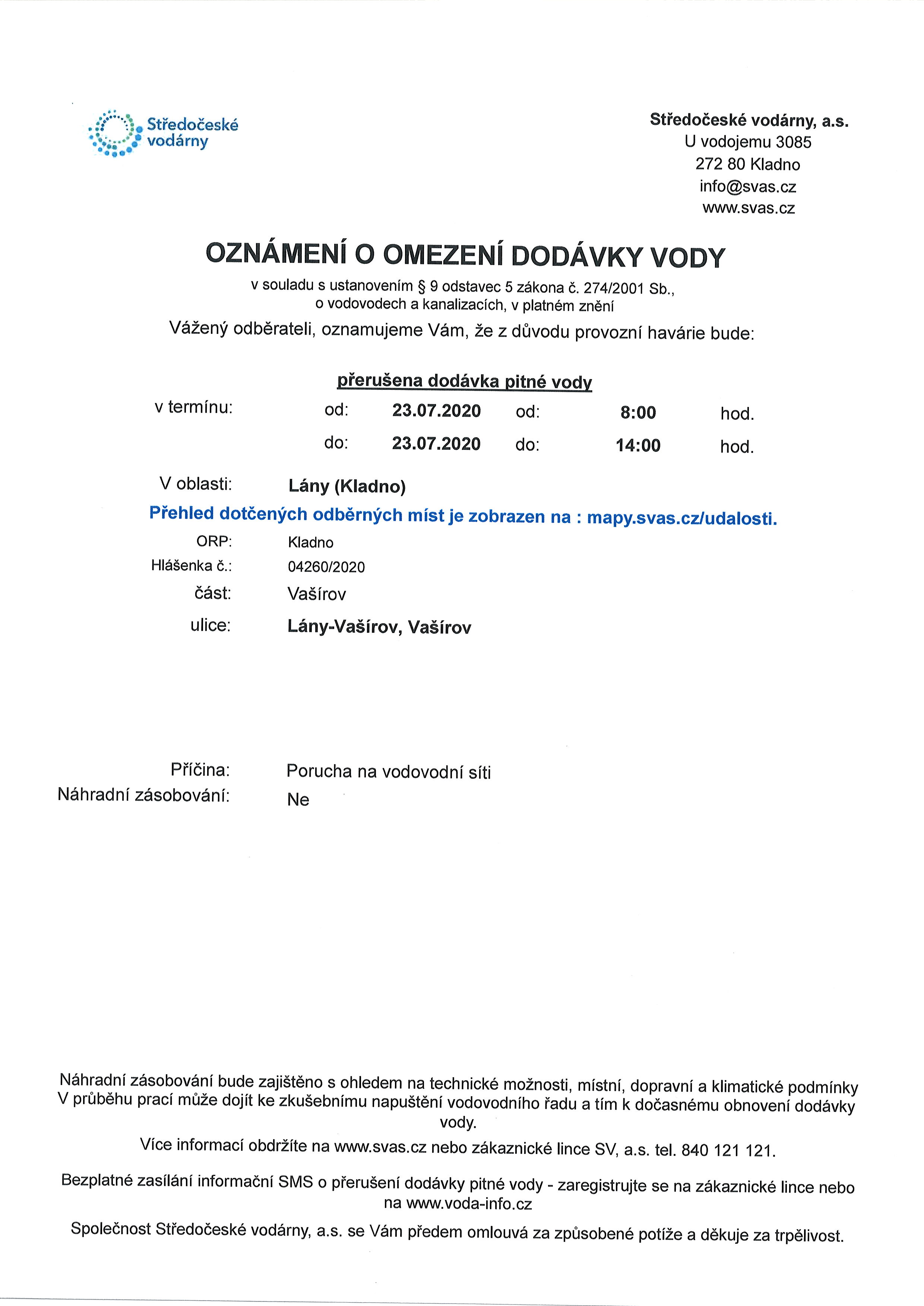 Středočeské vodárny

Středočeské vodárny, a.s.
U vodojemu 3085
272 80 Kladno
info@svas.cz
www.svas.cz

OZNÁMENÍ O OMEZENÍ DODÁVKY VODY

v souladu s ustanovením § 9 odstavec 5 zákona č. 274/2001 Sb., o vodovodech a kanalizacích, v platném znění

Vážený odběrateli, oznamujeme Vám, že z důvodu provozní havárie bude:

přerušena dodávka pitné vody

v termínu: od: 23.07.2020 od: 8:00 hod.
do: 23.07.2020 do: 14:00 hod.

V oblasti: Lány (Kladno)

Přehled dotčených odběrných míst je zobrazen na : mapy.svas.cz/udalosti.

ORP: Kladno
Hlášenka č.: 04260/2020
část: Vašírov
ulice: Lány-Vašírov, Vašírov

Příčina: Porucha na vodovodní síti
Náhradní zásobování: Ne

Náhradní zásobování bude zajištěno s ohledem na technické možnosti, místní, dopravní a klimatické podmínky V průběhu prací může dojít ke zkušebnímu napuštění vodovodního řadu a tím k dočasnému obnovení dodávky vody.

Více informací obdržíte na www.svas.cz nebo zákaznické lince SV, a.s. tel. 840 121 121.

Bezplatné zasílání informační SMS o přerušení dodávky pitné vody - zaregistrujte se na zákaznické lince nebo na www.voda-info.cz

Společnost Středočeské vodárny, a.s. se Vám předem omlouvá za způsobené potíže a děkuje za trpělivost.